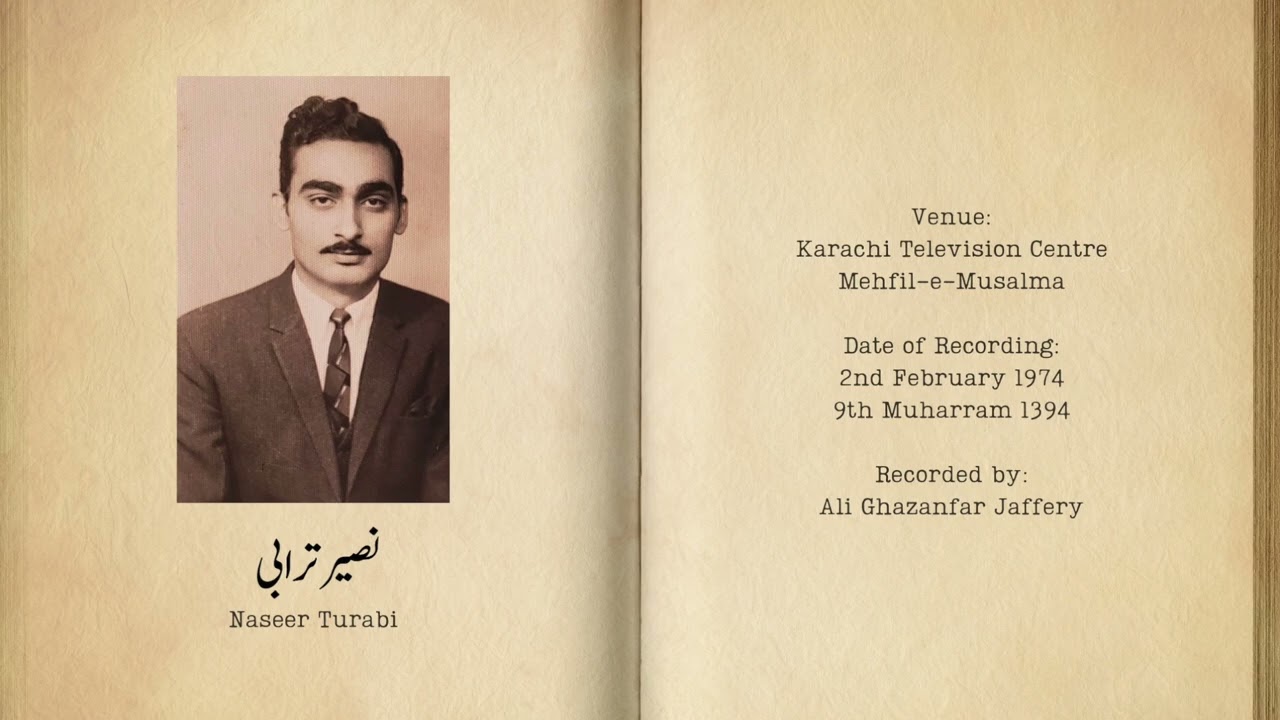 نصیر ترابی
Naseer Turabi

Venue:
Karachi Television Centre
Mehfil-e-Musalma

Date of Recording:
2nd February 1974
9th Muharram 1394

Recorded by:
Ali Ghazanfar Jaffery